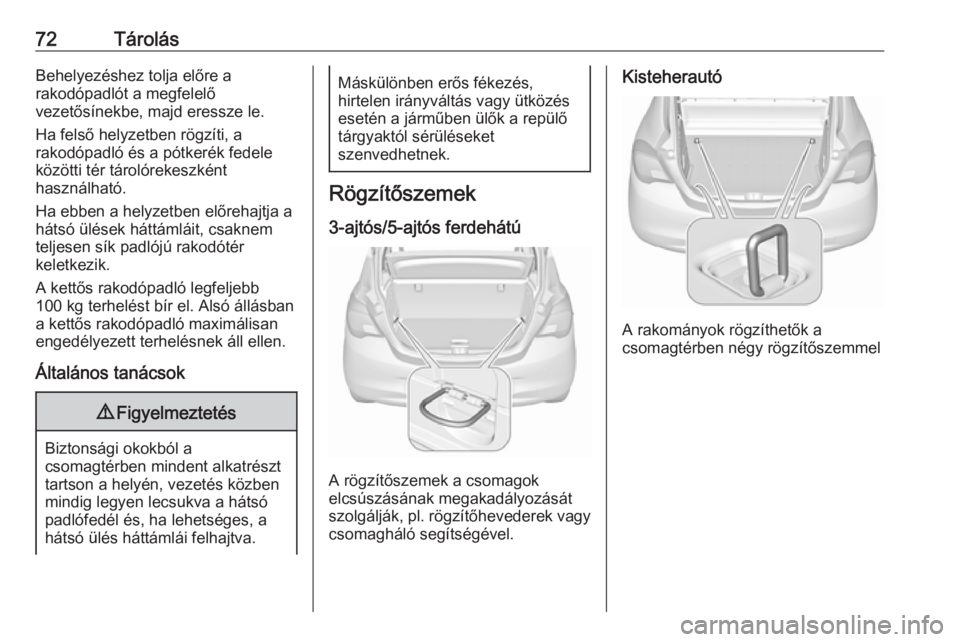 72 Tárolás

Behelyezéshez tolja előre a rakodópadlót a megfelelő vezetősínekbe, majd eressze le.

Ha felső helyzetben rögzíti, a rakodópadló és a pótkerék fedele közötti tér tárolórekeszként használható.

Ha ebben a helyzetben előrehajtja a hátsó ülések háttámláit, csaknem teljesen sík padlójú rakodótér keletkezik.

A kettős rakodópadló legfeljebb 100 kg terhelést bír el. Alsó állásban a kettős rakodópadló maximálisan engedélyezett terhelésnek áll ellen.

Általános tanácsok

⚠ Figyelmeztetés

Biztonsági okokból a csomagtérben mindent alkatrészt tartson a helyén, vezetés közben mindig legyen lecsukva a hátsó padlófedél és, ha lehetséges, a hátsó ülés háttámlái felhajtva.

Máskülönben erős fékezés, hirtelen irányváltás vagy ütközés esetén a járműben ülők a repülő tárgyaktól sérüléseket szenvedhetnek.

Rögzítőszemek

3-ajtós/5-ajtós ferdehátú

A rögzítőszemek a csomagok elcsúszásának megakadályozását szolgálják, pl. rögzítőhevederek vagy csomagháló segítségével.

Kisteherautó

A rakományok rögzíthetők a csomagtérben négy rögzítőszemmel

carmanualsonline.info